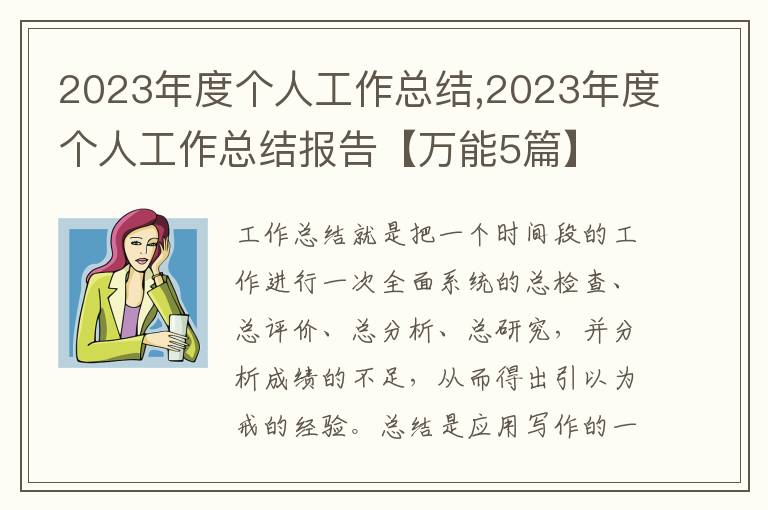 2023年度个人工作总结,2023年度个人工作总结报告【万能5篇】

工作总结就是把一个时间段的工作进行一次全面系统的总检查、总评价、总分析、总研究，并分析成绩的不足，从而得出引以为戒的经验。总结是应用写作的一